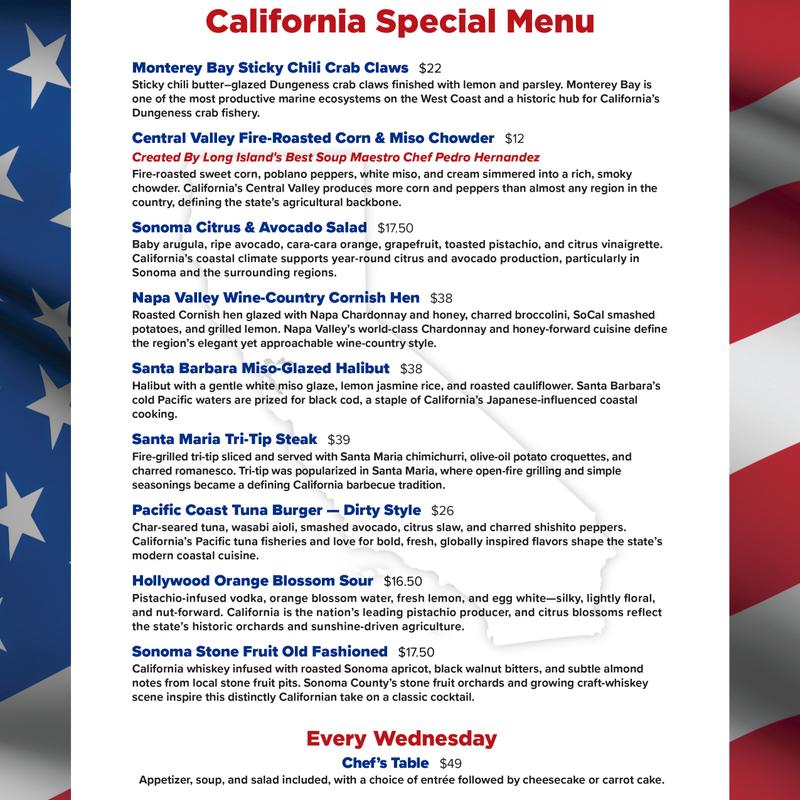 California Special Menu

Monterey Bay Sticky Chili Crab Claws $22
Sticky chili butter–glazed Dungeness crab claws finished with lemon and parsley. Monterey Bay is one of the most productive marine ecosystems on the West Coast and a historic hub for California's Dungeness crab fishery.

Central Valley Fire-Roasted Corn & Miso Chowder $12
Created By Long Island's Best Soup Maestro Chef Pedro Hernandez
Fire-roasted sweet corn, poblano peppers, white miso, and cream simmered into a rich, smoky chowder. California's Central Valley produces more corn and peppers than almost any region in the country, defining the state's agricultural backbone.

Sonoma Citrus & Avocado Salad $17.50
Baby arugula, ripe avocado, cara-cara orange, grapefruit, toasted pistachio, and citrus vinaigrette. California's coastal climate supports year-round citrus and avocado production, particularly in Sonoma and the surrounding regions.

Napa Valley Wine-Country Cornish Hen $38
Roasted Cornish hen glazed with Napa Chardonnay and honey, charred broccolini, SoCal smashed potatoes, and grilled lemon. Napa Valley's world-class Chardonnay and honey-forward cuisine define the region's elegant yet approachable wine-country style.

Santa Barbara Miso-Glazed Halibut $38
Halibut with a gentle white miso glaze, lemon jasmine rice, and roasted cauliflower. Santa Barbara's cold Pacific waters are prized for black cod, a staple of California's Japanese-influenced coastal cooking.

Santa Maria Tri-Tip Steak $39
Fire-grilled tri-tip sliced and served with Santa Maria chimichurri, olive-oil potato croquettes, and charred romanesco. Tri-tip was popularized in Santa Maria, where open-fire grilling and simple seasonings became a defining California barbecue tradition.

Pacific Coast Tuna Burger — Dirty Style $26
Char-seared tuna, wasabi aioli, smashed avocado, citrus slaw, and charred shishito peppers. California's Pacific tuna fisheries and love for bold, fresh, globally inspired flavors shape the state's modern coastal cuisine.

Hollywood Orange Blossom Sour $16.50
Pistachio-infused vodka, orange blossom water, fresh lemon, and egg white—silky, lightly floral, and nut-forward. California is the nation's leading pistachio producer, and citrus blossoms reflect the state's historic orchards and sunshine-driven agriculture.

Sonoma Stone Fruit Old Fashioned $17.50
California whiskey infused with roasted Sonoma apricot, black walnut bitters, and subtle almond notes from local stone fruit pits. Sonoma County's stone fruit orchards and growing craft-whiskey scene inspire this distinctly Californian take on a classic cocktail.

Every Wednesday
Chef's Table $49
Appetizer, soup, and salad included, with a choice of entrée followed by cheesecake or carrot cake.